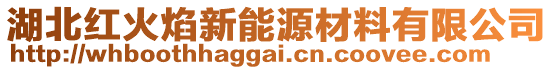 湖北红火焰新能源材料有限公司
http://whboothhaggai.cn.coovee.com